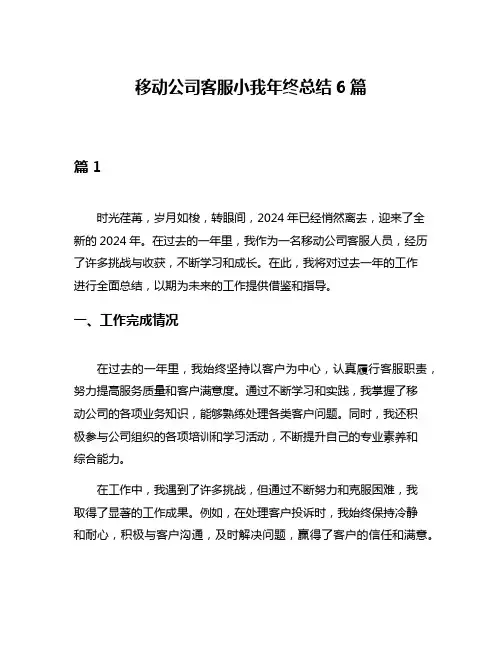 移动公司客服小我年终总结 6 篇

篇 1

时光荏苒，岁月如梭，转眼间，2024 年已经悄然离去，迎来了全新的 2024 年。在过去的一年里，我作为一名移动公司客服人员，经历了许多挑战与收获，不断学习和成长。在此，我将对过去一年的工作进行全面总结，以期为未来的工作提供借鉴和指导。

一、工作完成情况

在过去的一年里，我始终坚持以客户为中心，认真履行客服职责，努力提高服务质量和客户满意度。通过不断学习和实践，我掌握了移动公司的各项业务知识，能够熟练处理各类客户问题。同时，我还积极参与公司组织的各项培训和学习活动，不断提升自己的专业素养和综合能力。

在工作中，我遇到了许多挑战，但通过不断努力和克服困难，我取得了显著的工作成果。例如，在处理客户投诉时，我始终保持冷静和耐心，积极与客户沟通，及时解决问题，赢得了客户的信任和满意。